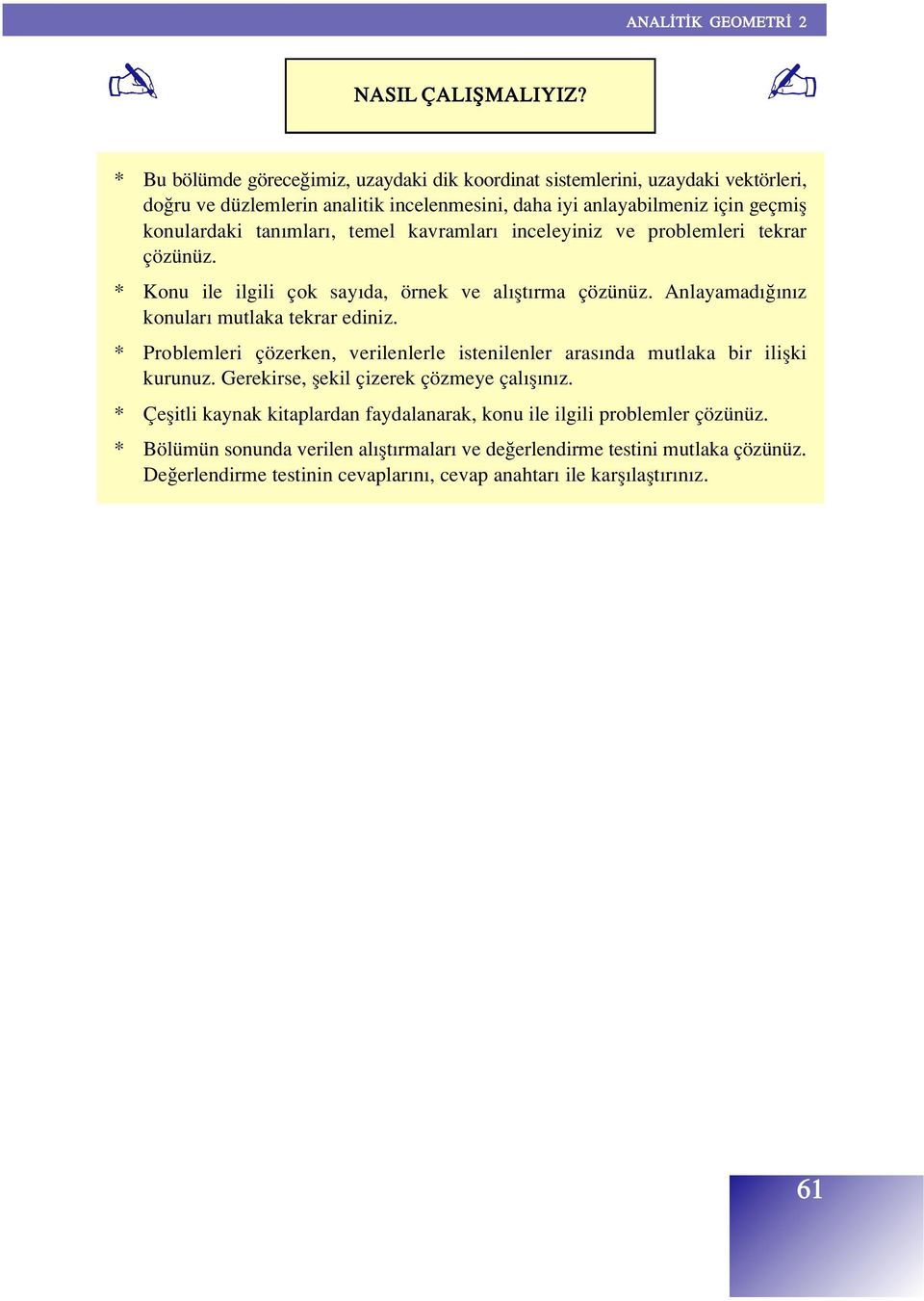 ANALİTİK GEOMETRİ 2

NASIL ÇALIŞMALIYIZ?

* Bu bölümde göreceğimiz, uzaydaki dik koordinat sistemlerini, uzaydaki vektörleri, doğru ve düzlemlerin analitik incelenmesini, daha iyi anlayabilmeniz için geçmiş konulardaki tanımları, temel kavramları inceleyiniz ve problemleri tekrar çözünüz.

* Konu ile ilgili çok sayıda, örnek ve alıştırma çözünüz. Anlayamadığınız konuları mutlaka tekrar ediniz.

* Problemleri çözerken, verilenlerle istenilenler arasında mutlaka bir ilişki kurunuz. Gerekirse, şekil çizerek çözmeye çalışınız.

* Çeşitli kaynak kitaplardan faydalanarak, konu ile ilgili problemler çözünüz.

* Bölümün sonunda verilen alıştırmaları ve değerlendirme testini mutlaka çözünüz. Değerlendirme testinin cevaplarını, cevap anahtarı ile karşılaştırınız.

61